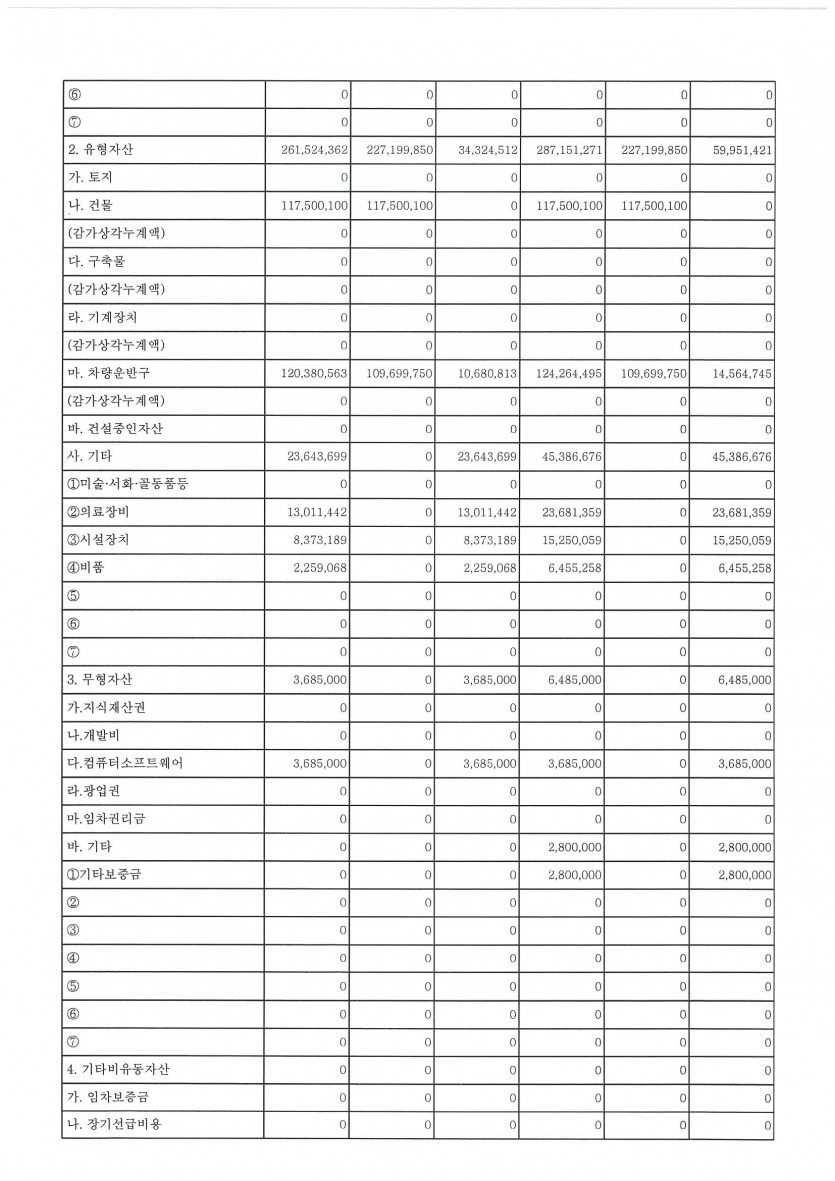 | | | | | | | |
|---|---|---|---|---|---|---|
| ⑥ | 0 | 0 | 0 | 0 | 0 | 0 |
| ⑦ | 0 | 0 | 0 | 0 | 0 | 0 |
| 2. 유형자산 | 261,524,362 | 227,199,850 | 34,324,512 | 287,151,271 | 227,199,850 | 59,951,421 |
| 가. 토지 | 0 | 0 | 0 | 0 | 0 | 0 |
| 나. 건물 | 117,500,100 | 117,500,100 | 0 | 117,500,100 | 117,500,100 | 0 |
| (감가상각누계액) | 0 | 0 | 0 | 0 | 0 | 0 |
| 다. 구축물 | 0 | 0 | 0 | 0 | 0 | 0 |
| (감가상각누계액) | 0 | 0 | 0 | 0 | 0 | 0 |
| 라. 기계장치 | 0 | 0 | 0 | 0 | 0 | 0 |
| (감가상각누계액) | 0 | 0 | 0 | 0 | 0 | 0 |
| 마. 차량운반구 | 120,380,563 | 109,699,750 | 10,680,813 | 124,264,495 | 109,699,750 | 14,564,745 |
| (감가상각누계액) | 0 | 0 | 0 | 0 | 0 | 0 |
| 바. 건설중인자산 | 0 | 0 | 0 | 0 | 0 | 0 |
| 사. 기타 | 23,643,699 | 0 | 23,643,699 | 45,386,676 | 0 | 45,386,676 |
| ①미술·서화·골동품등 | 0 | 0 | 0 | 0 | 0 | 0 |
| ②의료장비 | 13,011,442 | 0 | 13,011,442 | 23,681,359 | 0 | 23,681,359 |
| ③시설장치 | 8,373,189 | 0 | 8,373,189 | 15,250,059 | 0 | 15,250,059 |
| ④비품 | 2,259,068 | 0 | 2,259,068 | 6,455,258 | 0 | 6,455,258 |
| ⑤ | 0 | 0 | 0 | 0 | 0 | 0 |
| ⑥ | 0 | 0 | 0 | 0 | 0 | 0 |
| ⑦ | 0 | 0 | 0 | 0 | 0 | 0 |
| 3. 무형자산 | 3,685,000 | 0 | 3,685,000 | 6,485,000 | 0 | 6,485,000 |
| 가.지식재산권 | 0 | 0 | 0 | 0 | 0 | 0 |
| 나.개발비 | 0 | 0 | 0 | 0 | 0 | 0 |
| 다.컴퓨터소프트웨어 | 3,685,000 | 0 | 3,685,000 | 3,685,000 | 0 | 3,685,000 |
| 라.광업권 | 0 | 0 | 0 | 0 | 0 | 0 |
| 마.임차권리금 | 0 | 0 | 0 | 0 | 0 | 0 |
| 바. 기타 | 0 | 0 | 0 | 2,800,000 | 0 | 2,800,000 |
| ①기타보증금 | 0 | 0 | 0 | 2,800,000 | 0 | 2,800,000 |
| ② | 0 | 0 | 0 | 0 | 0 | 0 |
| ③ | 0 | 0 | 0 | 0 | 0 | 0 |
| ④ | 0 | 0 | 0 | 0 | 0 | 0 |
| ⑤ | 0 | 0 | 0 | 0 | 0 | 0 |
| ⑥ | 0 | 0 | 0 | 0 | 0 | 0 |
| ⑦ | 0 | 0 | 0 | 0 | 0 | 0 |
| 4. 기타비유동자산 | 0 | 0 | 0 | 0 | 0 | 0 |
| 가. 임차보증금 | 0 | 0 | 0 | 0 | 0 | 0 |
| 나. 장기선급비용 | 0 | 0 | 0 | 0 | 0 | 0 |